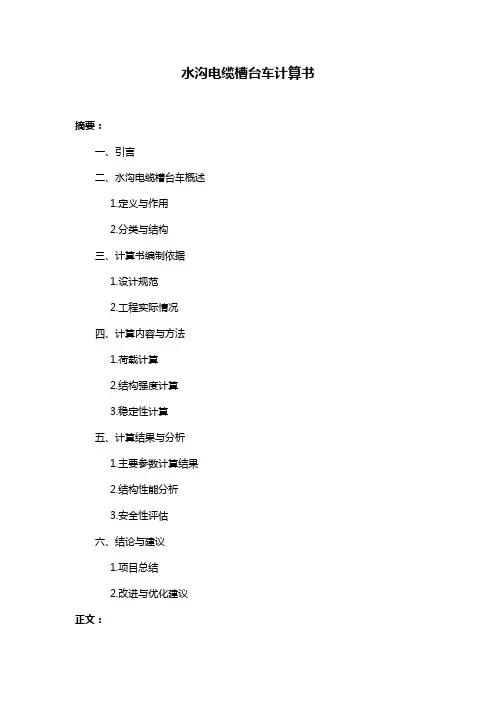 水沟电缆槽台车计算书

摘要：

一、引言

二、水沟电缆槽台车概述

1.定义与作用

2.分类与结构

三、计算书编制依据

1.设计规范

2.工程实际情况

四、计算内容与方法

1.荷载计算

2.结构强度计算

3.稳定性计算

五、计算结果与分析

1.主要参数计算结果

2.结构性能分析

3.安全性评估

六、结论与建议

1.项目总结

2.改进与优化建议

正文：